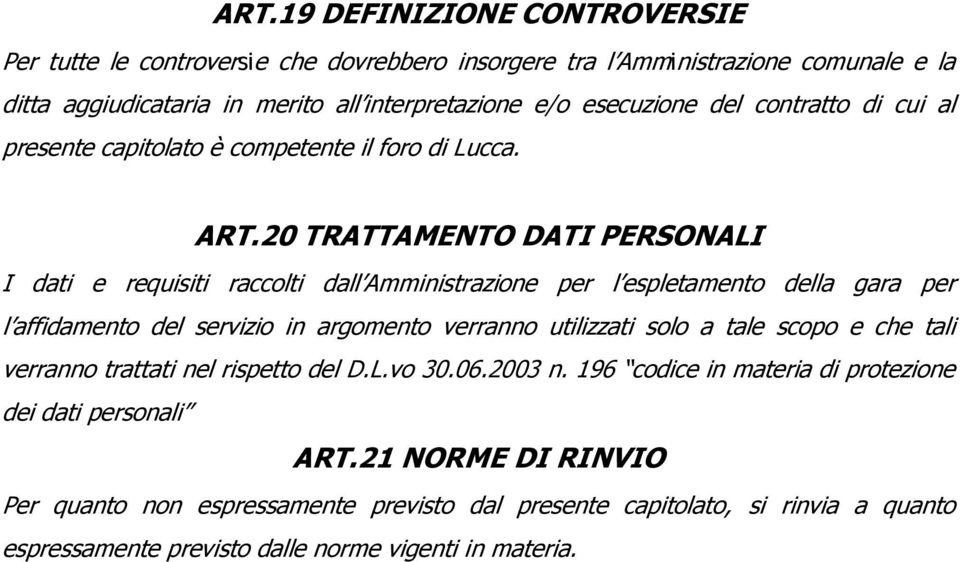 ART.19 DEFINIZIONE CONTROVERSIE

Per tutte le controversie che dovrebbero insorgere tra l'Amministrazione comunale e la ditta aggiudicataria in merito all'interpretazione e/o esecuzione del contratto di cui al presente capitolato è competente il foro di Lucca.

ART.20 TRATTAMENTO DATI PERSONALI

I dati e requisiti raccolti dall'Amministrazione per l'espletamento della gara per l'affidamento del servizio in argomento verranno utilizzati solo a tale scopo e che tali verranno trattati nel rispetto del D.L.vo 30.06.2003 n. 196 "codice in materia di protezione dei dati personali"

ART.21 NORME DI RINVIO

Per quanto non espressamente previsto dal presente capitolato, si rinvia a quanto espressamente previsto dalle norme vigenti in materia.